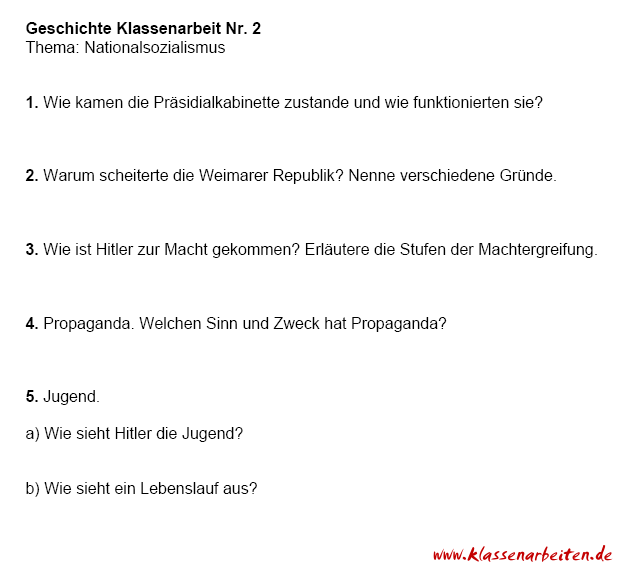 Geschichte Klassenarbeit Nr. 2
Thema: Nationalsozialismus

1. Wie kamen die Präsidialkabinette zustande und wie funktionierten sie?

2. Warum scheiterte die Weimarer Republik? Nenne verschiedene Gründe.

3. Wie ist Hitler zur Macht gekommen? Erläutere die Stufen der Machtergreifung.

4. Propaganda. Welchen Sinn und Zweck hat Propaganda?

5. Jugend.

a) Wie sieht Hitler die Jugend?

b) Wie sieht ein Lebenslauf aus?

www.klassenarbeiten.de